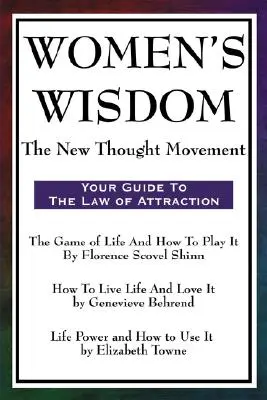 WOMEN'S WISDOM

The New Thought Movement

YOUR GUIDE TO THE LAW OF ATTRACTION

The Game of Life And How To Play It
By Florence Scovel Shinn

How To Live Life And Love It
by Genevieve Behrend

Life Power and How to Use It
by Elizabeth Towne